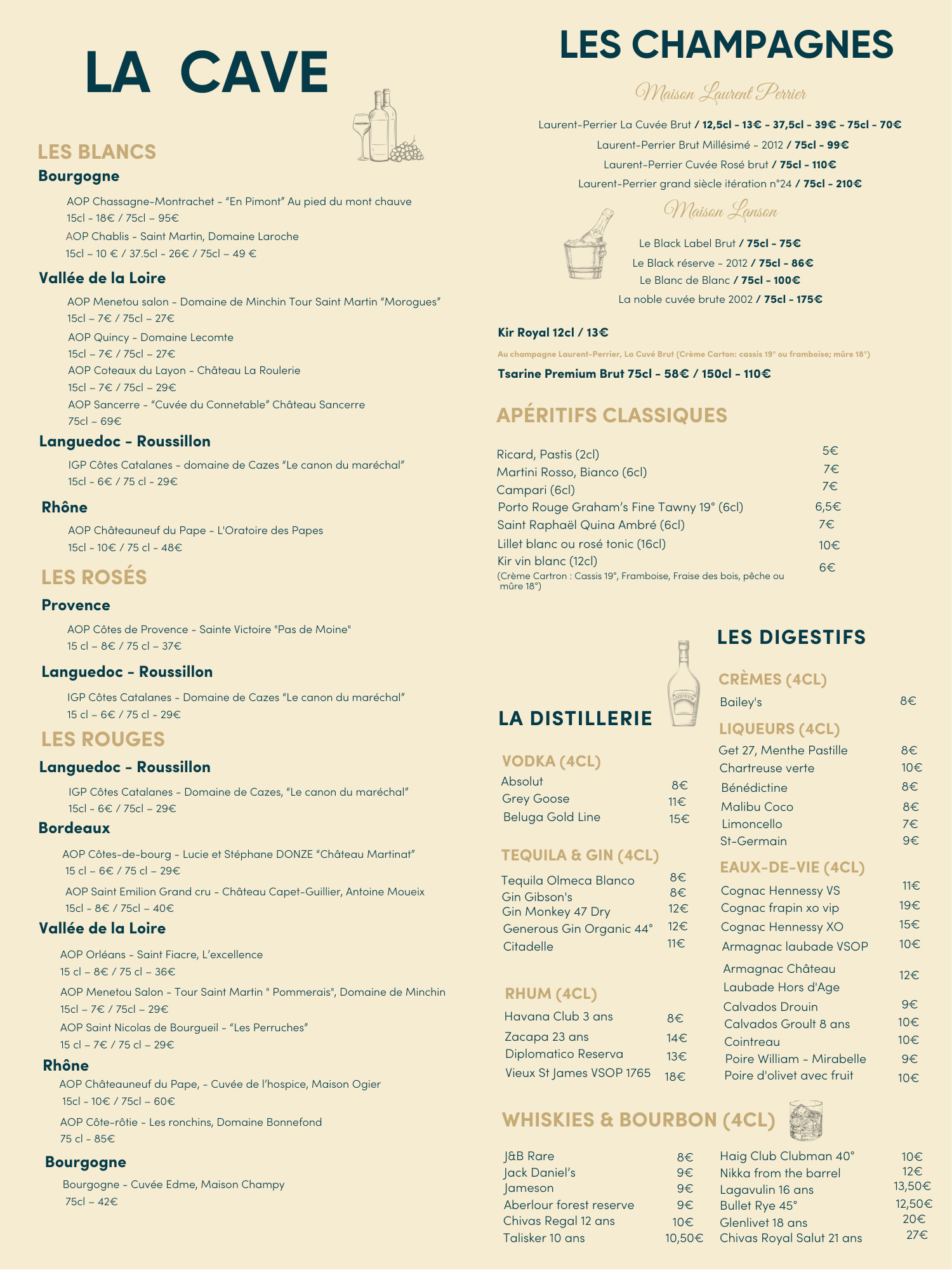 LA CAVE

LES BLANCS

Bourgogne

AOP Chassagne-Montrachet - “En Pimont” Au pied du mont chauve
15cl - 18€ / 75cl – 95€

AOP Chablis - Saint Martin, Domaine Laroche
15cl – 10 € / 37.5cl - 26€ / 75cl – 49 €

Vallée de la Loire

AOP Menetou salon - Domaine de Minchin Tour Saint Martin “Morogues”
15cl – 7€ / 75cl – 27€

AOP Quincy - Domaine Lecomte
15cl – 7€ / 75cl – 27€

AOP Coteaux du Layon - Château La Roulerie
15cl – 7€ / 75cl – 29€

AOP Sancerre - “Cuvée du Connetable” Château Sancerre
75cl – 69€

Languedoc - Roussillon

IGP Côtes Catalanes - domaine de Cazes “Le canon du maréchal”
15cl - 6€ / 75 cl - 29€

Rhône

AOP Châteauneuf du Pape - L'Oratoire des Papes
15cl - 10€ / 75 cl - 48€

LES ROSÉS

Provence

AOP Côtes de Provence - Sainte Victoire "Pas de Moine"
15 cl – 8€ / 75 cl – 37€

Languedoc - Roussillon

IGP Côtes Catalanes - Domaine de Cazes “Le canon du maréchal”
15 cl – 6€ / 75 cl - 29€

LES ROUGES

Languedoc - Roussillon

IGP Côtes Catalanes - Domaine de Cazes, “Le canon du maréchal”
15cl - 6€ / 75cl – 29€

Bordeaux

AOP Côtes-de-bourg - Lucie et Stéphane DONZE “Château Martinat”
15 cl – 6€ / 75 cl – 29€

AOP Saint Emilion Grand cru - Château Capet-Guillier, Antoine Moueix
15cl - 8€ / 75cl – 40€

Vallée de la Loire

AOP Orléans - Saint Fiacre, L’excellence
15 cl – 8€ / 75 cl – 36€

AOP Menetou Salon - Tour Saint Martin " Pommerais", Domaine de Minchin
15cl – 7€ / 75cl – 29€

AOP Saint Nicolas de Bourgueil - “Les Perruches”
15 cl – 7€ / 75 cl – 29€

Rhône

AOP Châteauneuf du Pape, - Cuvée de l’hospice, Maison Ogier
15cl - 10€ / 75cl – 60€

AOP Côte-rôtie - Les ronchins, Domaine Bonnefond
75 cl - 85€

Bourgogne

Bourgogne - Cuvée Edme, Maison Champy
75cl – 42€

LES CHAMPAGNES

Maison Laurent Perrier

Laurent-Perrier La Cuvée Brut / 12,5cl - 13€ - 37,5cl - 39€ - 75cl - 70€
Laurent-Perrier Brut Millésimé - 2012 / 75cl - 99€
Laurent-Perrier Cuvée Rosé brut / 75cl - 110€
Laurent-Perrier grand siècle itération n°24 / 75cl - 210€

Maison Lanson

Le Black Label Brut / 75cl - 75€
Le Black réserve - 2012 / 75cl - 86€
Le Blanc de Blanc / 75cl - 100€
La noble cuvée brute 2002 / 75cl - 175€

Kir Royal 12cl / 13€
Au champagne Laurent-Perrier, La Cuvé Brut (Crème Carton: cassis 19° ou framboise; mûre 18°)
Tsarine Premium Brut 75cl - 58€ / 150cl - 110€

APÉRITIFS CLASSIQUES

| | |
|---|---|
| Ricard, Pastis (2cl) | 5€ |
| Martini Rosso, Bianco (6cl) | 7€ |
| Campari (6cl) | 7€ |
| Porto Rouge Graham’s Fine Tawny 19° (6cl) | 6,5€ |
| Saint Raphaël Quina Ambré (6cl) | 7€ |
| Lillet blanc ou rosé tonic (16cl) | 10€ |
| Kir vin blanc (12cl) (Crème Cartron : Cassis 19°, Framboise, Fraise des bois, pêche ou mûre 18°) | 6€ |

LA DISTILLERIE

VODKA (4CL)
| | |
|---|---|
| Absolut | 8€ |
| Grey Goose | 11€ |
| Beluga Gold Line | 15€ |

TEQUILA & GIN (4CL)
| | |
|---|---|
| Tequila Olmeca Blanco | 8€ |
| Gin Gibson's | 8€ |
| Gin Monkey 47 Dry | 12€ |
| Generous Gin Organic 44° | 12€ |
| Citadelle | 11€ |

RHUM (4CL)
| | |
|---|---|
| Havana Club 3 ans | 8€ |
| Zacapa 23 ans | 14€ |
| Diplomatico Reserva | 13€ |
| Vieux St James VSOP 1765 | 18€ |

LES DIGESTIFS

CRÈMES (4CL)
| | |
|---|---|
| Bailey's | 8€ |

LIQUEURS (4CL)
| | |
|---|---|
| Get 27, Menthe Pastille | 8€ |
| Chartreuse verte | 10€ |
| Bénédictine | 8€ |
| Malibu Coco | 8€ |
| Limoncello | 7€ |
| St-Germain | 9€ |

EAUX-DE-VIE (4CL)
| | |
|---|---|
| Cognac Hennessy VS | 11€ |
| Cognac frapin xo vip | 19€ |
| Cognac Hennessy XO | 15€ |
| Armagnac laubade VSOP | 10€ |
| Armagnac Château Laubade Hors d'Age | 12€ |
| Calvados Drouin | 9€ |
| Calvados Groult 8 ans | 10€ |
| Cointreau | 10€ |
| Poire William - Mirabelle | 9€ |
| Poire d'olivet avec fruit | 10€ |

WHISKIES & BOURBON (4CL)
| | |
|---|---|
| J&B Rare | 8€ |
| Jack Daniel’s | 9€ |
| Jameson | 9€ |
| Aberlour forest reserve | 9€ |
| Chivas Regal 12 ans | 10€ |
| Talisker 10 ans | 10,50€ |

| | |
|---|---|
| Haig Club Clubman 40° | 10€ |
| Nikka from the barrel | 12€ |
| Lagavulin 16 ans | 13,50€ |
| Bullet Rye 45° | 12,50€ |
| Glenlivet 18 ans | 20€ |
| Chivas Royal Salut 21 ans | 27€ |